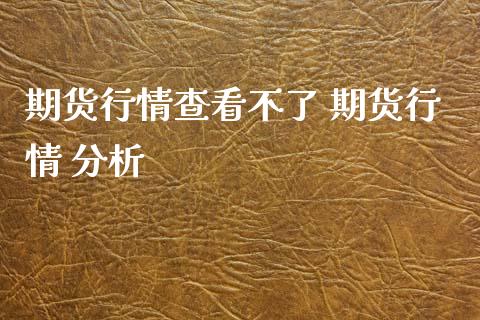 期货行情查看不了 期货行情 分析